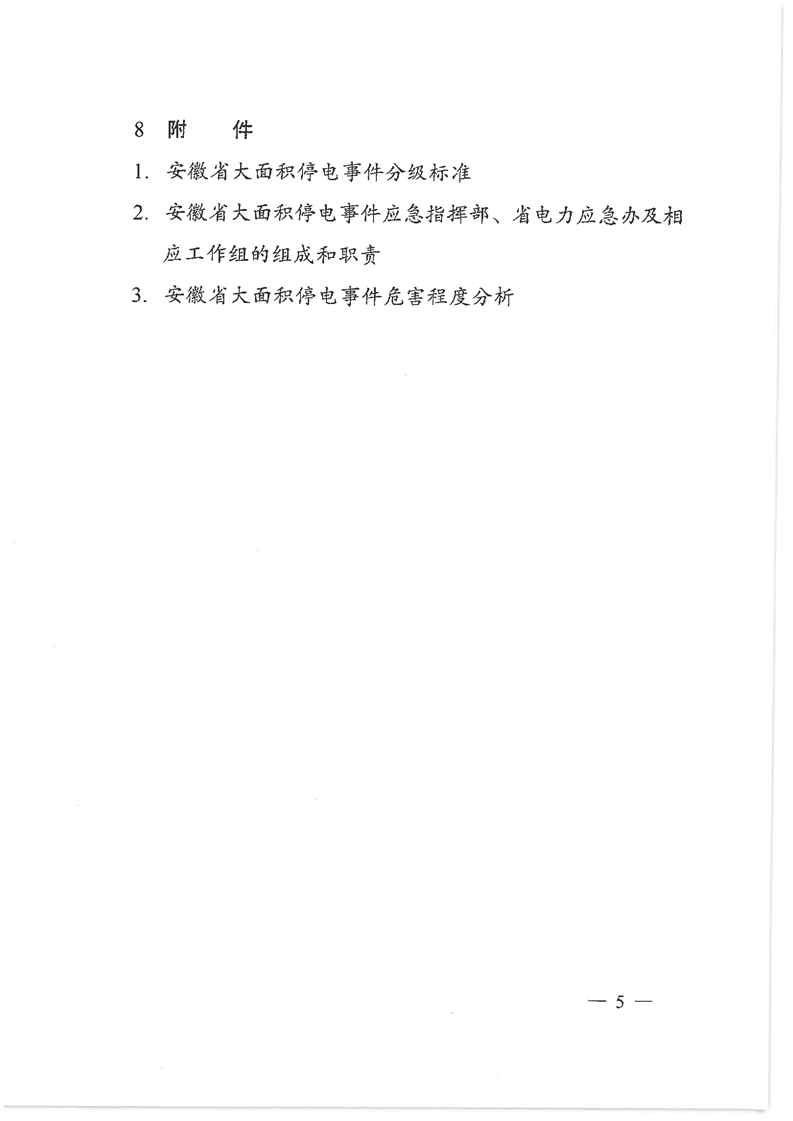 8 附 件

1. 安徽省大面积停电事件分级标准

2. 安徽省大面积停电事件应急指挥部、省电力应急办及相应工作组的组成和职责

3. 安徽省大面积停电事件危害程度分析

— 5 —